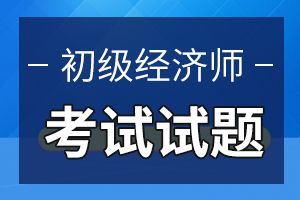 — 初级经济师 —

考试试题